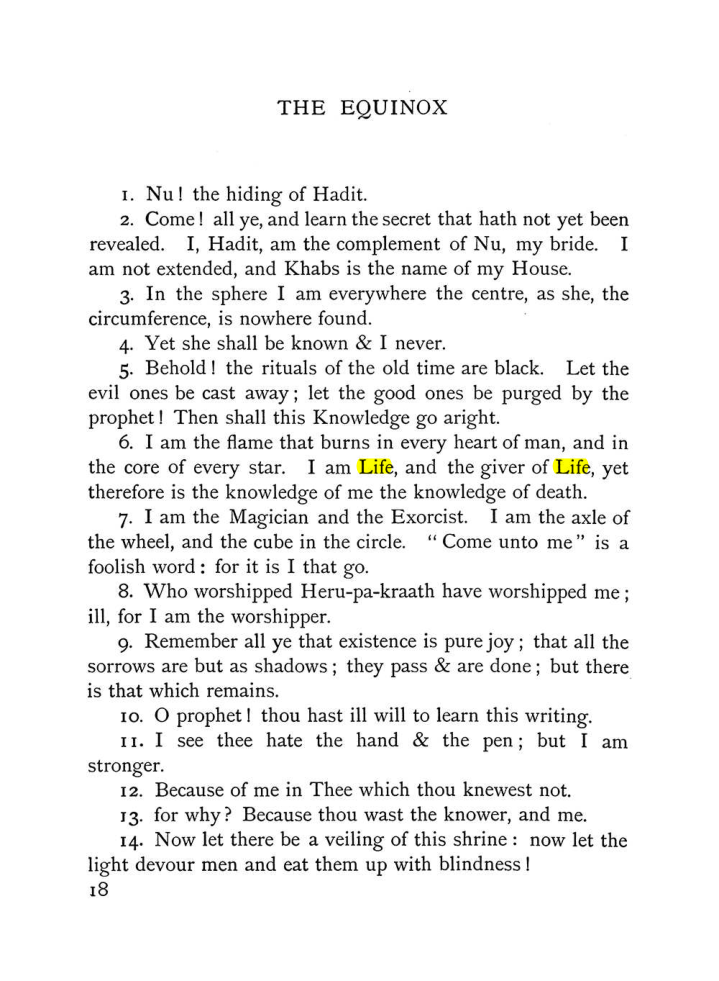 THE EQUINOX

1. Nu! the hiding of Hadit.

2. Come! all ye, and learn the secret that hath not yet been revealed. I, Hadit, am the complement of Nu, my bride. I am not extended, and Khabs is the name of my House.

3. In the sphere I am everywhere the centre, as she, the circumference, is nowhere found.

4. Yet she shall be known & I never.

5. Behold! the rituals of the old time are black. Let the evil ones be cast away; let the good ones be purged by the prophet! Then shall this Knowledge go aright.

6. I am the flame that burns in every heart of man, and in the core of every star. I am Life, and the giver of Life, yet therefore is the knowledge of me the knowledge of death.

7. I am the Magician and the Exorcist. I am the axle of the wheel, and the cube in the circle. "Come unto me" is a foolish word: for it is I that go.

8. Who worshipped Heru-pa-kraath have worshipped me; ill, for I am the worshipper.

9. Remember all ye that existence is pure joy; that all the sorrows are but as shadows; they pass & are done; but there is that which remains.

10. O prophet! thou hast ill will to learn this writing.

11. I see thee hate the hand & the pen; but I am stronger.

12. Because of me in Thee which thou knewest not.

13. for why? Because thou wast the knower, and me.

14. Now let there be a veiling of this shrine: now let the light devour men and eat them up with blindness!

18